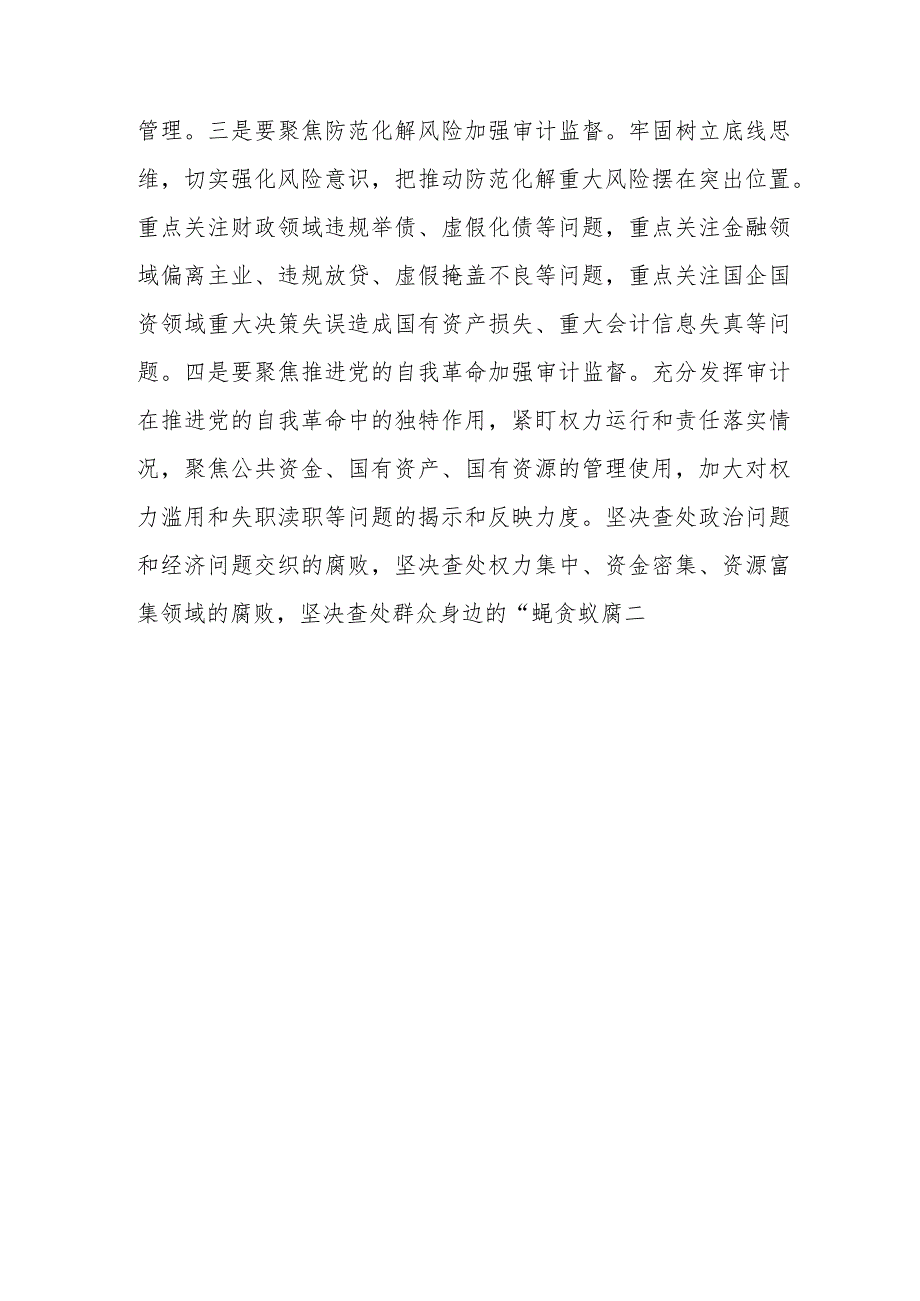 管理。三是要聚焦防范化解风险加强审计监督。牢固树立底线思维，切实强化风险意识，把推动防范化解重大风险摆在突出位置。重点关注财政领域违规举债、虚假化债等问题，重点关注金融领域偏离主业、违规放贷、虚假掩盖不良等问题，重点关注国企国资领域重大决策失误造成国有资产损失、重大会计信息失真等问题。四是要聚焦推进党的自我革命加强审计监督。充分发挥审计在推进党的自我革命中的独特作用，紧盯权力运行和责任落实情况，聚焦公共资金、国有资产、国有资源的管理使用，加大对权力滥用和失职渎职等问题的揭示和反映力度。坚决查处政治问题和经济问题交织的腐败，坚决查处权力集中、资金密集、资源富集领域的腐败，坚决查处群众身边的“蝇贪蚁腐二